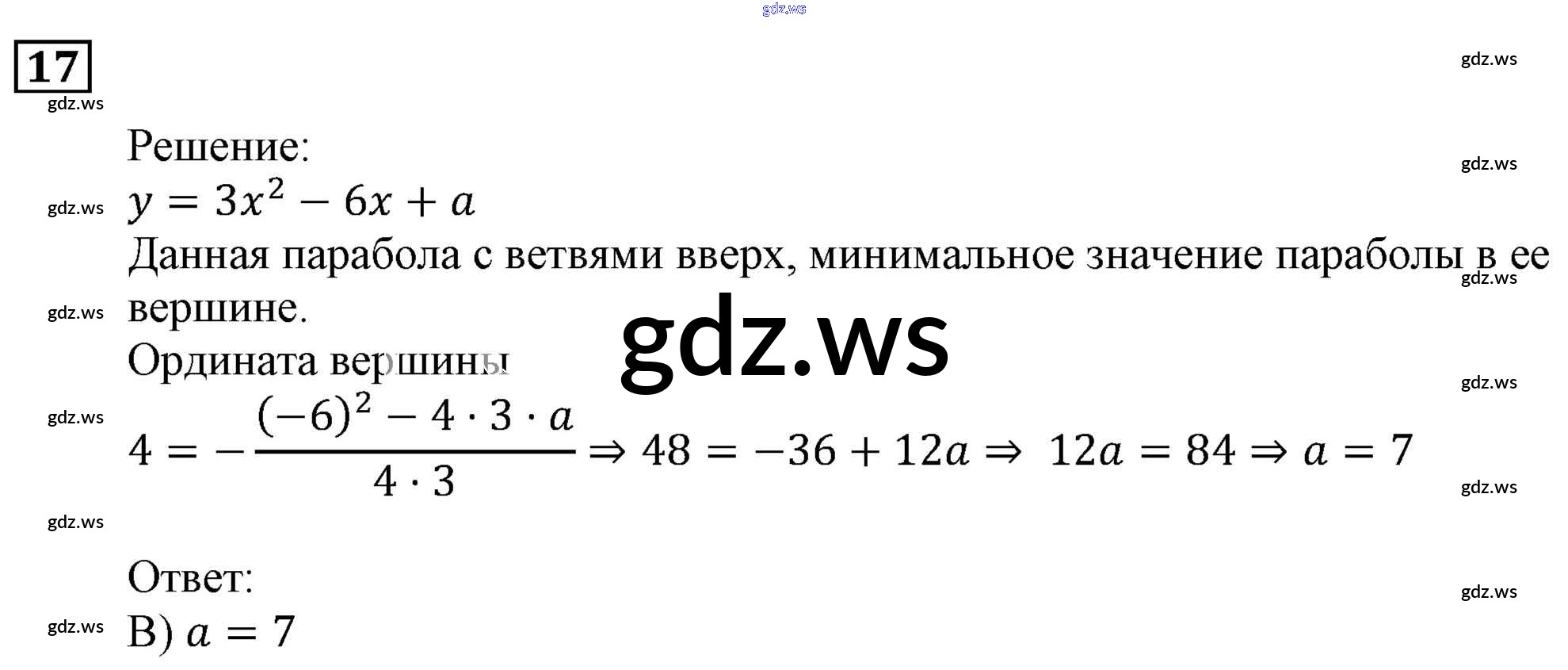 17

Решение:

$y = 3x^2 - 6x + a$

Данная парабола с ветвями вверх, минимальное значение параболы в ее вершине.

Ордината вершины

$4 = -\frac{(-6)^2 - 4 \cdot 3 \cdot a}{4 \cdot 3} \Rightarrow 48 = -36 + 12a \Rightarrow 12a = 84 \Rightarrow a = 7$

Ответ:

В) $a = 7$

gdz.ws